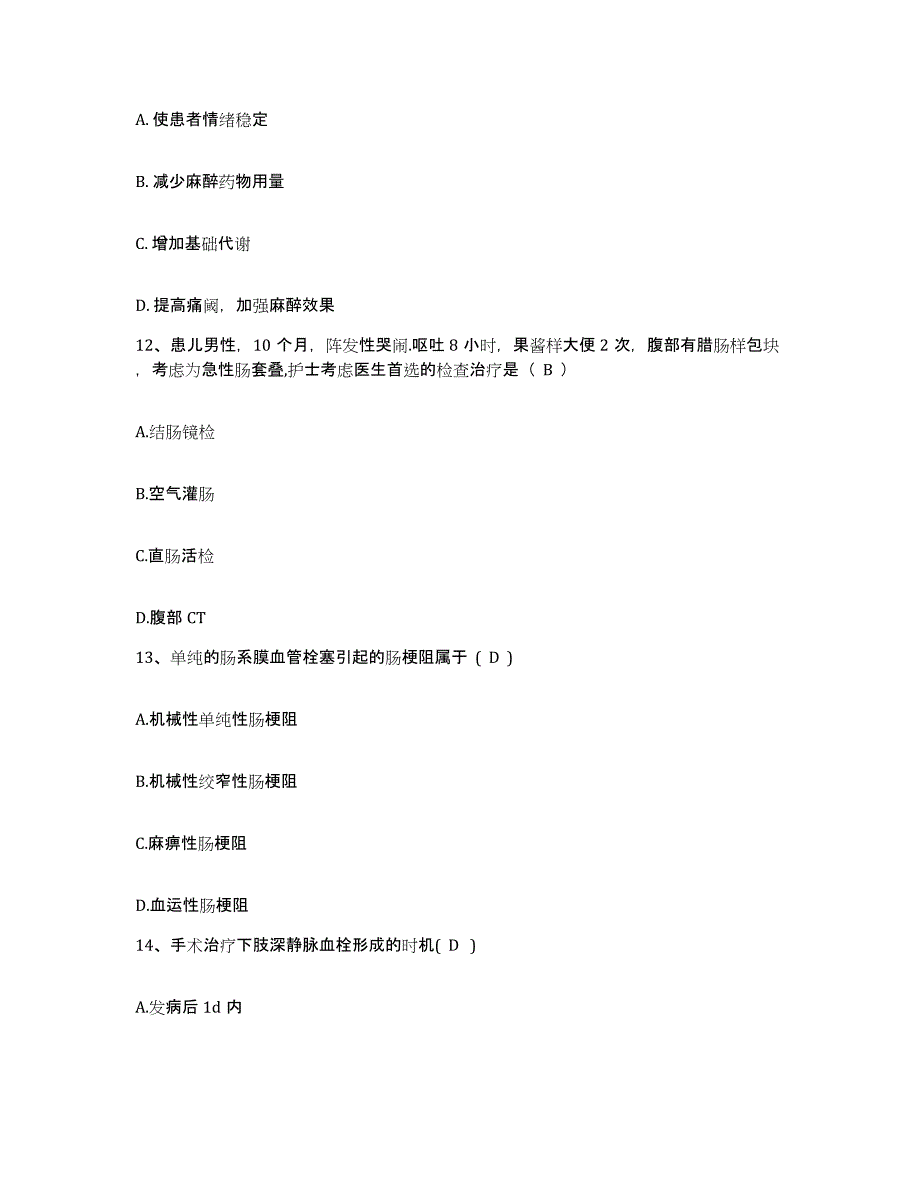 A. 使患者情绪稳定

B. 减少麻醉药物用量

C. 增加基础代谢

D. 提高痛阈，加强麻醉效果

12、患儿男性，10 个月，阵发性哭闹.呕吐 8 小时，果酱样大便 2 次，腹部有腊肠样包块，考虑为急性肠套叠,护士考虑医生首选的检查治疗是（ B ）

A.结肠镜检

B.空气灌肠

C.直肠活检

D.腹部 CT

13、单纯的肠系膜血管栓塞引起的肠梗阻属于（ D ）

A.机械性单纯性肠梗阻

B.机械性绞窄性肠梗阻

C.麻痹性肠梗阻

D.血运性肠梗阻

14、手术治疗下肢深静脉血栓形成的时机( D )

A.发病后 1d 内